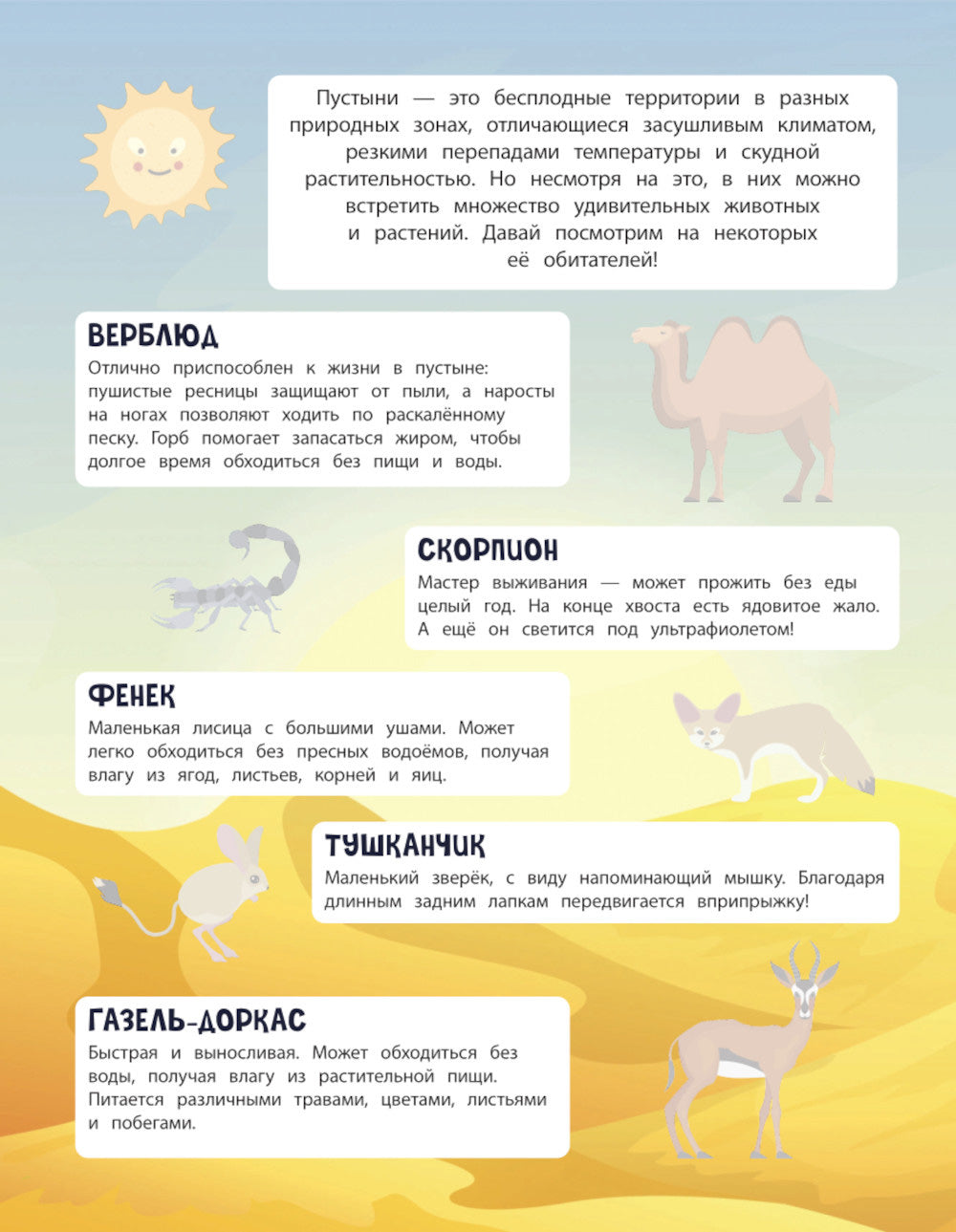 Пустыни — это бесплодные территории в разных природных зонах, отличающиеся засушливым климатом, резкими перепадами температуры и скудной растительностью. Но несмотря на это, в них можно встретить множество удивительных животных и растений. Давай посмотрим на некоторых её обитателей!

ВЕРБЛЮД
Отлично приспособлен к жизни в пустыне: пушистые ресницы защищают от пыли, а наросты на ногах позволяют ходить по раскалённому песку. Горб помогает запасаться жиром, чтобы долгое время обходиться без пищи и воды.

СКОРПИОН
Мастер выживания — может прожить без еды целый год. На конце хвоста есть ядовитое жало. А ещё он светится под ультрафиолетом!

ФЕНЕК
Маленькая лисица с большими ушами. Может легко обходиться без пресных водоёмов, получая влагу из ягод, листьев, корней и яиц.

ТУШКАНЧИК
Маленький зверёк, с виду напоминающий мышку. Благодаря длинным задним лапкам передвигается вприпрыжку!

ГАЗЕЛЬ-ДОРКАС
Быстрая и выносливая. Может обходиться без воды, получая влагу из растительной пищи. Питается различными травами, цветами, листьями и побегами.